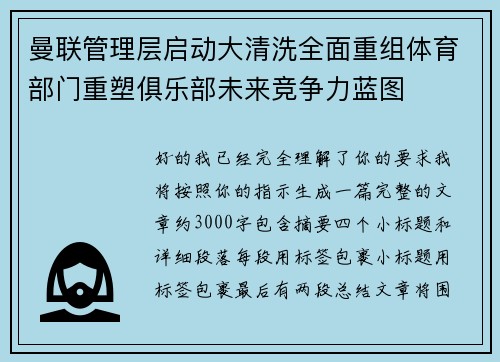 曼联管理层启动大清洗全面重组体育部门重塑俱乐部未来竞争力蓝图

好的我已经完全理解了你的要求我将按照你的指示生成一篇完整的文章约3000字包含摘要四个小标题和详细段落每段用标签包裹小标题用标签包裹最后有两段总结文章将围